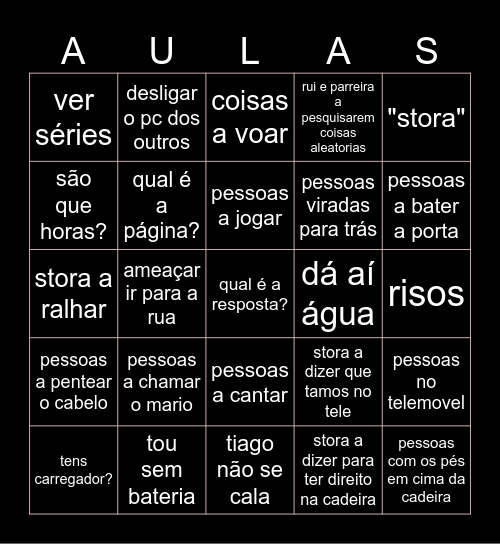 | A | U | L | A | S |
|---|---|---|---|---|
| ver séries | desligar o pc dos outros | coisas a voar | rui e parreira a pesquisarem coisas aleatorias | "stora" |
| são que horas? | qual é a página? | pessoas a jogar | pessoas viradas para trás | pessoas a bater a porta |
| stora a ralhar | ameaçar ir para a rua | qual é a resposta? | dá aí água | risos |
| pessoas a pentear o cabelo | pessoas a chamar o mario | pessoas a cantar | stora a dizer que tamos no tele | pessoas no telemovel |
| tens carregador? | tou sem bateria | tiago não se cala | stora a dizer para ter direito na cadeira | pessoas com os pés em cima da cadeira |